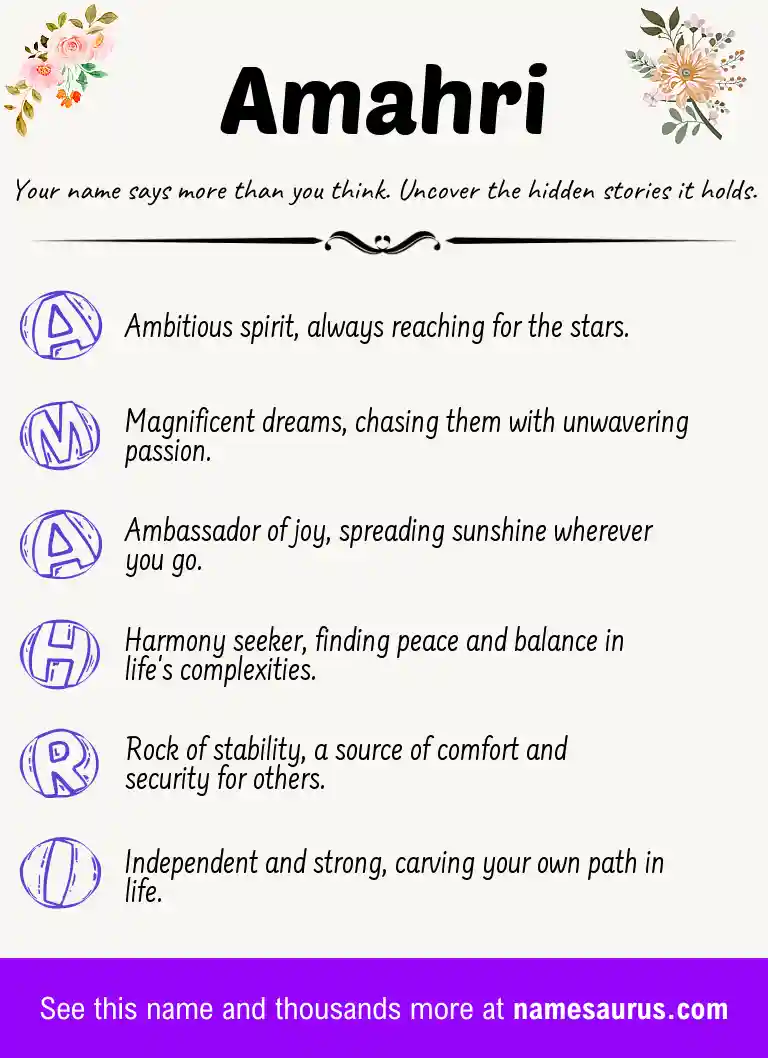 Amahri

Your name says more than you think. Uncover the hidden stories it holds.

A Ambitious spirit, always reaching for the stars.

M Magnificent dreams, chasing them with unwavering passion.

A Ambassador of joy, spreading sunshine wherever you go.

H Harmony seeker, finding peace and balance in life's complexities.

R Rock of stability, a source of comfort and security for others.

I Independent and strong, carving your own path in life.

See this name and thousands more at namesaurus.com